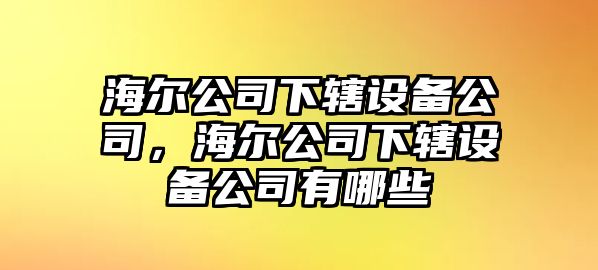 海尔公司下辖设备公司，海尔公司下辖设备公司有哪些